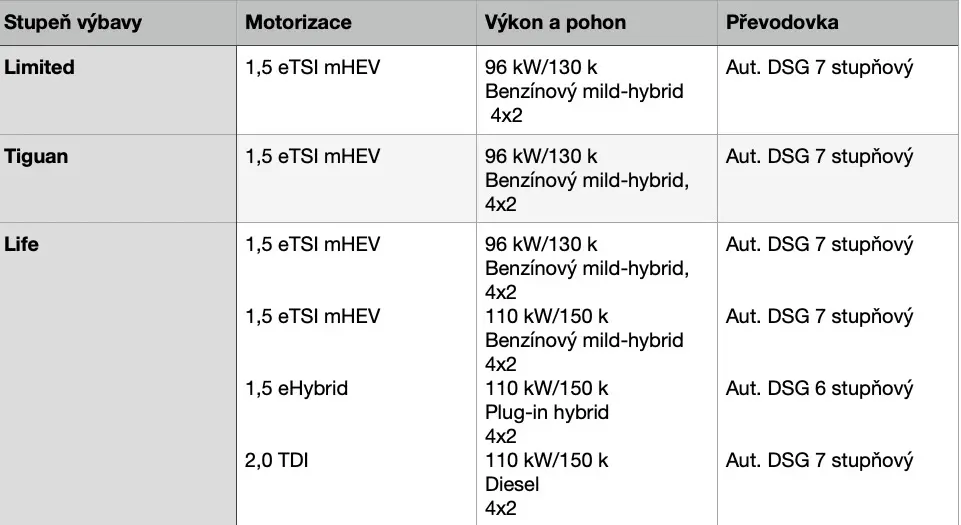 | Stupeň výbavy | Motorizace | Výkon a pohon | Převodovka |
|---|---|---|---|
| Limited | 1,5 eTSI mHEV | 96 kW/130 k Benzínový mild-hybrid 4x2 | Aut. DSG 7 stupňový |
| Tiguan | 1,5 eTSI mHEV | 96 kW/130 k Benzínový mild-hybrid, 4x2 | Aut. DSG 7 stupňový |
| Life | 1,5 eTSI mHEV | 96 kW/130 k Benzínový mild-hybrid, 4x2 | Aut. DSG 7 stupňový |
| | 1,5 eTSI mHEV | 110 kW/150 k Benzínový mild-hybrid 4x2 | Aut. DSG 7 stupňový |
| | 1,5 eHybrid | 110 kW/150 k Plug-in hybrid 4x2 | Aut. DSG 6 stupňový |
| | 2,0 TDI | 110 kW/150 k Diesel 4x2 | Aut. DSG 7 stupňový |